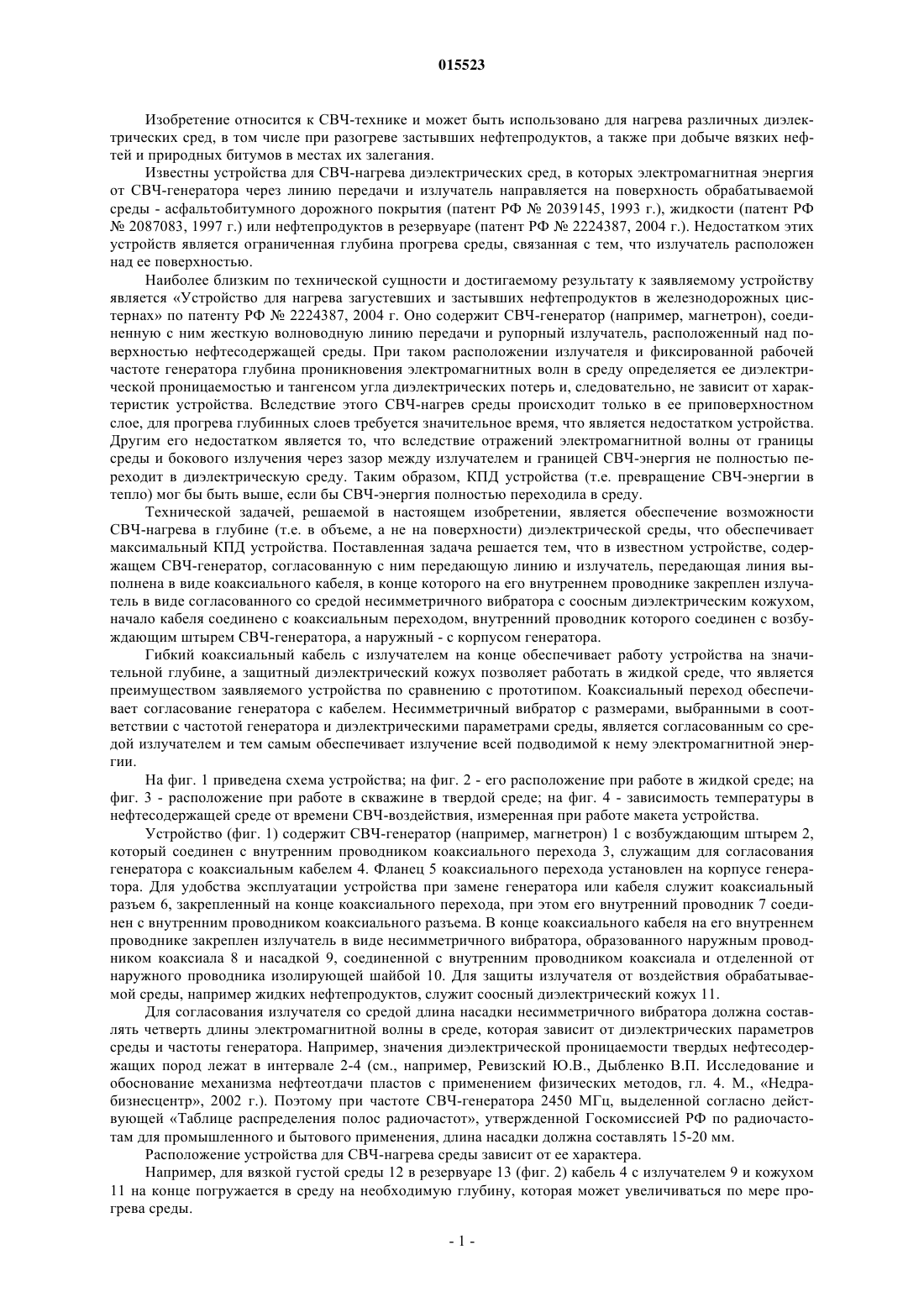 015523

Изобретение относится к СВЧ-технике и может быть использовано для нагрева различных диэлектрических сред, в том числе при разогреве застывших нефтепродуктов, а также при добыче вязких нефтей и природных битумов в местах их залегания.

Известны устройства для СВЧ-нагрева диэлектрических сред, в которых электромагнитная энергия от СВЧ-генератора через линию передачи и излучатель направляется на поверхность обрабатываемой среды - асфальтобитумного дорожного покрытия (патент РФ № 2039145, 1993 г.), жидкости (патент РФ № 2087083, 1997 г.) или нефтепродуктов в резервуаре (патент РФ № 2224387, 2004 г.). Недостатком этих устройств является ограниченная глубина прогрева среды, связанная с тем, что излучатель расположен над ее поверхностью.

Наиболее близким по технической сущности и достигаемому результату к заявляемому устройству является «Устройство для нагрева загустевших и застывших нефтепродуктов в железнодорожных цистернах» по патенту РФ № 2224387, 2004 г. Оно содержит СВЧ-генератор (например, магнетрон), соединенную с ним жесткую волноводную линию передачи и рупорный излучатель, расположенный над поверхностью нефтесодержащей среды. При таком расположении излучателя и фиксированной рабочей частоте генератора глубина проникновения электромагнитных волн в среду определяется ее диэлектрической проницаемостью и тангенсом угла диэлектрических потерь и, следовательно, не зависит от характеристик устройства. Вследствие этого СВЧ-нагрев среды происходит только в ее приповерхностном слое, для прогрева глубинных слоев требуется значительное время, что является недостатком устройства. Другим его недостатком является то, что вследствие отражений электромагнитной волны от границы среды и бокового излучения через зазор между излучателем и границей СВЧ-энергия не полностью переходит в диэлектрическую среду. Таким образом, КПД устройства (т.е. превращение СВЧ-энергии в тепло) мог бы быть выше, если бы СВЧ-энергия полностью переходила в среду.

Технической задачей, решаемой в настоящем изобретении, является обеспечение возможности СВЧ-нагрева в глубине (т.е. в объеме, а не на поверхности) диэлектрической среды, что обеспечивает максимальный КПД устройства. Поставленная задача решается тем, что в известном устройстве, содержащем СВЧ-генератор, согласованную с ним передающую линию и излучатель, передающая линия выполнена в виде коаксиального кабеля, в конце которого на его внутреннем проводнике закреплен излучатель в виде согласованного со средой несимметричного вибратора с соосным диэлектрическим кожухом, начало кабеля соединено с коаксиальным переходом, внутренний проводник которого соединен с возбуждающим штырем СВЧ-генератора, а наружный - с корпусом генератора.

Гибкий коаксиальный кабель с излучателем на конце обеспечивает работу устройства на значительной глубине, а защитный диэлектрический кожух позволяет работать в жидкой среде, что является преимуществом заявляемого устройства по сравнению с прототипом. Коаксиальный переход обеспечивает согласование генератора с кабелем. Несимметричный вибратор с размерами, выбранными в соответствии с частотой генератора и диэлектрическими параметрами среды, является согласованным со средой излучателем и тем самым обеспечивает излучение всей подводимой к нему электромагнитной энергии.

На фиг. 1 приведена схема устройства; на фиг. 2 - его расположение при работе в жидкой среде; на фиг. 3 - расположение при работе в скважине в твердой среде; на фиг. 4 - зависимость температуры в нефтесодержащей среде от времени СВЧ-воздействия, измеренная при работе макета устройства.

Устройство (фиг. 1) содержит СВЧ-генератор (например, магнетрон) 1 с возбуждающим штырем 2, который соединен с внутренним проводником коаксиального перехода 3, служащим для согласования генератора с коаксиальным кабелем 4. Фланец 5 коаксиального перехода установлен на корпусе генератора. Для удобства эксплуатации устройства при замене генератора или кабеля служит коаксиальный разъем 6, закрепленный на конце коаксиального перехода, при этом его внутренний проводник 7 соединен с внутренним проводником коаксиального разъема. В конце коаксиального кабеля на его внутреннем проводнике закреплен излучатель в виде несимметричного вибратора, образованного наружным проводником коаксиала 8 и насадкой 9, соединенной с внутренним проводником коаксиала и отделенной от наружного проводника изолирующей шайбой 10. Для защиты излучателя от воздействия обрабатываемой среды, например жидких нефтепродуктов, служит соосный диэлектрический кожух 11.

Для согласования излучателя со средой длина насадки несимметричного вибратора должна составлять четверть длины электромагнитной волны в среде, которая зависит от диэлектрических параметров среды и частоты генератора. Например, значения диэлектрической проницаемости твердых нефтесодержащих пород лежат в интервале 2-4 (см., например, Ревизский Ю.В., Дыбленко В.П. Исследование и обоснование механизма нефтеотдачи пластов с применением физических методов, гл. 4. М., «Недра-бизнесцентр», 2002 г.). Поэтому при частоте СВЧ-генератора 2450 МГц, выделенной согласно действующей «Таблице распределения полос радиочастот», утвержденной Госкомиссией РФ по радиочастотам для промышленного и бытового применения, длина насадки должна составлять 15-20 мм.

Расположение устройства для СВЧ-нагрева среды зависит от ее характера.

Например, для вязкой густой среды 12 в резервуаре 13 (фиг. 2) кабель 4 с излучателем 9 и кожухом 11 на конце погружается в среду на необходимую глубину, которая может увеличиваться по мере прогрева среды.

- 1 -